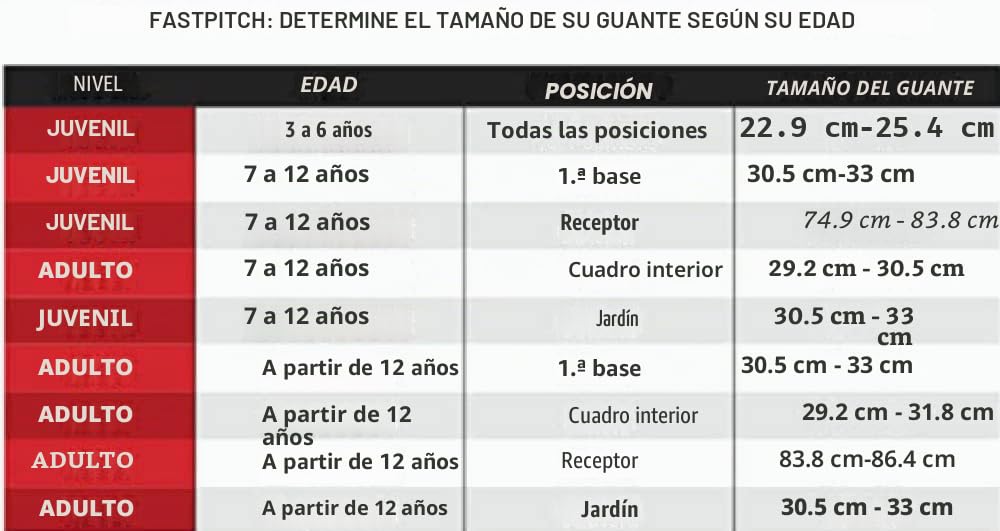 FASTPITCH: DETERMINE EL TAMAÑO DE SU GUANTE SEGÚN SU EDAD

| NIVEL | EDAD | POSICIÓN | TAMAÑO DEL GUANTE |
|---|---|---|---|
| JUVENIL | 3 a 6 años | Todas las posiciones | 22.9 cm-25.4 cm |
| JUVENIL | 7 a 12 años | 1.ª base | 30.5 cm-33 cm |
| JUVENIL | 7 a 12 años | Receptor | 74.9 cm - 83.8 cm |
| ADULTO | 7 a 12 años | Cuadro interior | 29.2 cm - 30.5 cm |
| JUVENIL | 7 a 12 años | Jardín | 30.5 cm - 33 cm |
| ADULTO | A partir de 12 años | 1.ª base | 30.5 cm - 33 cm |
| ADULTO | A partir de 12 años | Cuadro interior | 29.2 cm - 31.8 cm |
| ADULTO | A partir de 12 años | Receptor | 83.8 cm-86.4 cm |
| ADULTO | A partir de 12 años | Jardín | 30.5 cm - 33 cm |